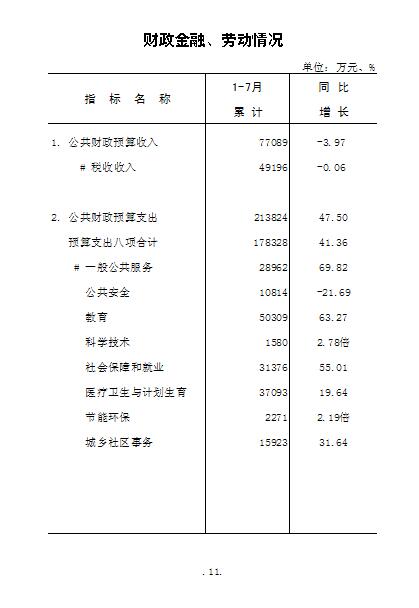 财政金融、劳动情况

单位：万元、%

| 指 标 名 称 | 1-7月 累 计 | 同 比 增 长 |
|---|---|---|
| 1. 公共财政预算收入 | 77089 | -3.97 |
| # 税收收入 | 49196 | -0.06 |
| 2. 公共财政预算支出 | 213824 | 47.50 |
| 预算支出八项合计 | 178328 | 41.36 |
| # 一般公共服务 | 28962 | 69.82 |
| 公共安全 | 10814 | -21.69 |
| 教育 | 50309 | 63.27 |
| 科学技术 | 1580 | 2.78倍 |
| 社会保障和就业 | 31376 | 55.01 |
| 医疗卫生与计划生育 | 37093 | 19.64 |
| 节能环保 | 2271 | 2.19倍 |
| 城乡社区事务 | 15923 | 31.64 |

. 11.